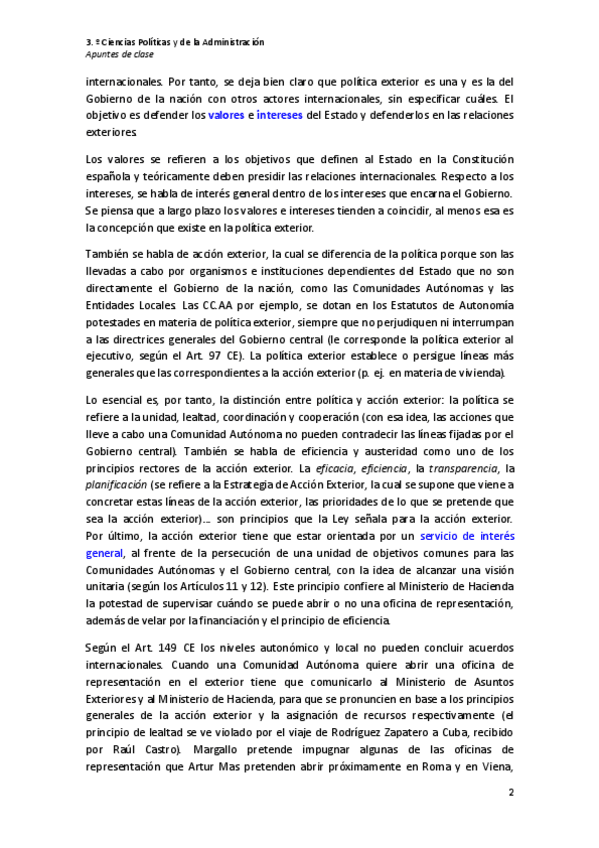 3. º Ciencias Políticas y de la Administración
Apuntes de clase

internacionales. Por tanto, se deja bien claro que política exterior es una y es la del Gobierno de la nación con otros actores internacionales, sin especificar cuáles. El objetivo es defender los valores e intereses del Estado y defenderlos en las relaciones exteriores.

Los valores se refieren a los objetivos que definen al Estado en la Constitución española y teóricamente deben presidir las relaciones internacionales. Respecto a los intereses, se habla de interés general dentro de los intereses que encarna el Gobierno. Se piensa que a largo plazo los valores e intereses tienden a coincidir, al menos esa es la concepción que existe en la política exterior.

También se habla de acción exterior, la cual se diferencia de la política porque son las llevadas a cabo por organismos e instituciones dependientes del Estado que no son directamente el Gobierno de la nación, como las Comunidades Autónomas y las Entidades Locales. Las CC.AA por ejemplo, se dotan en los Estatutos de Autonomía potestades en materia de política exterior, siempre que no perjudiquen ni interrumpan a las directrices generales del Gobierno central (le corresponde la política exterior al ejecutivo, según el Art. 97 CE). La política exterior establece o persigue líneas más generales que las correspondientes a la acción exterior (p. ej. en materia de vivienda).

Lo esencial es, por tanto, la distinción entre política y acción exterior: la política se refiere a la unidad, lealtad, coordinación y cooperación (con esa idea, las acciones que lleve a cabo una Comunidad Autónoma no pueden contradecir las líneas fijadas por el Gobierno central). También se habla de eficiencia y austeridad como uno de los principios rectores de la acción exterior. La eficacia, eficiencia, la transparencia, la planificación (se refiere a la Estrategia de Acción Exterior, la cual se supone que viene a concretar estas líneas de la acción exterior, las prioridades de lo que se pretende que sea la acción exterior)… son principios que la Ley señala para la acción exterior. Por último, la acción exterior tiene que estar orientada por un servicio de interés general, al frente de la persecución de una unidad de objetivos comunes para las Comunidades Autónomas y el Gobierno central, con la idea de alcanzar una visión unitaria (según los Artículos 11 y 12). Este principio confiere al Ministerio de Hacienda la potestad de supervisar cuándo se puede abrir o no una oficina de representación, además de velar por la financiación y el principio de eficiencia.

Según el Art. 149 CE los niveles autonómico y local no pueden concluir acuerdos internacionales. Cuando una Comunidad Autónoma quiere abrir una oficina de representación en el exterior tiene que comunicarlo al Ministerio de Asuntos Exteriores y al Ministerio de Hacienda, para que se pronuncien en base a los principios generales de la acción exterior y la asignación de recursos respectivamente (el principio de lealtad se ve violado por el viaje de Rodríguez Zapatero a Cuba, recibido por Raúl Castro). Margallo pretende impugnar algunas de las oficinas de representación que Artur Mas pretenden abrir próximamente en Roma y en Viena,

2